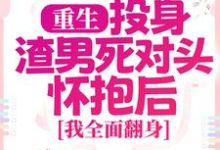 重生 投身
渣男死对头
怀抱后
[我全面翻身]